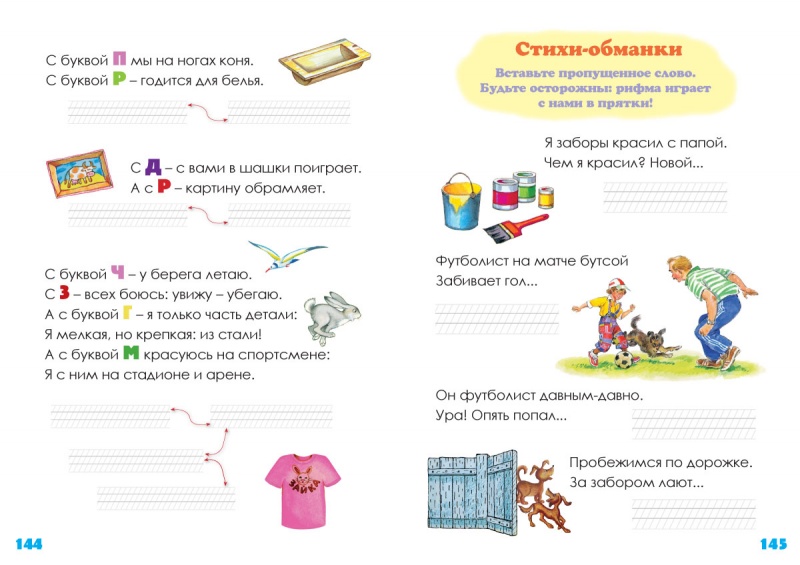 С буквой П мы на ногах коня.
С буквой Р – годится для белья.

С Д – с вами в шашки поиграет.
А с Р – картину обрамляет.

С буквой Ч – у берега летаю.
С З – всех боюсь: увижу – убегаю.
А с буквой Г – я только часть детали:
Я мелкая, но крепкая: из стали!
А с буквой М красуюсь на спортсмене:
Я с ним на стадионе и арене.

ЗАЙКА

144

Стихи-обманки

Вставьте пропущенное слово.
Будьте осторожны: рифма играет с нами в прятки!

Я заборы красил с папой.
Чем я красил? Новой...

Футболист на матче бутсой
Забивает гол...

Он футболист давным-давно.
Ура! Опять попал...

Пробежимся по дорожке.
За забором лают...

145